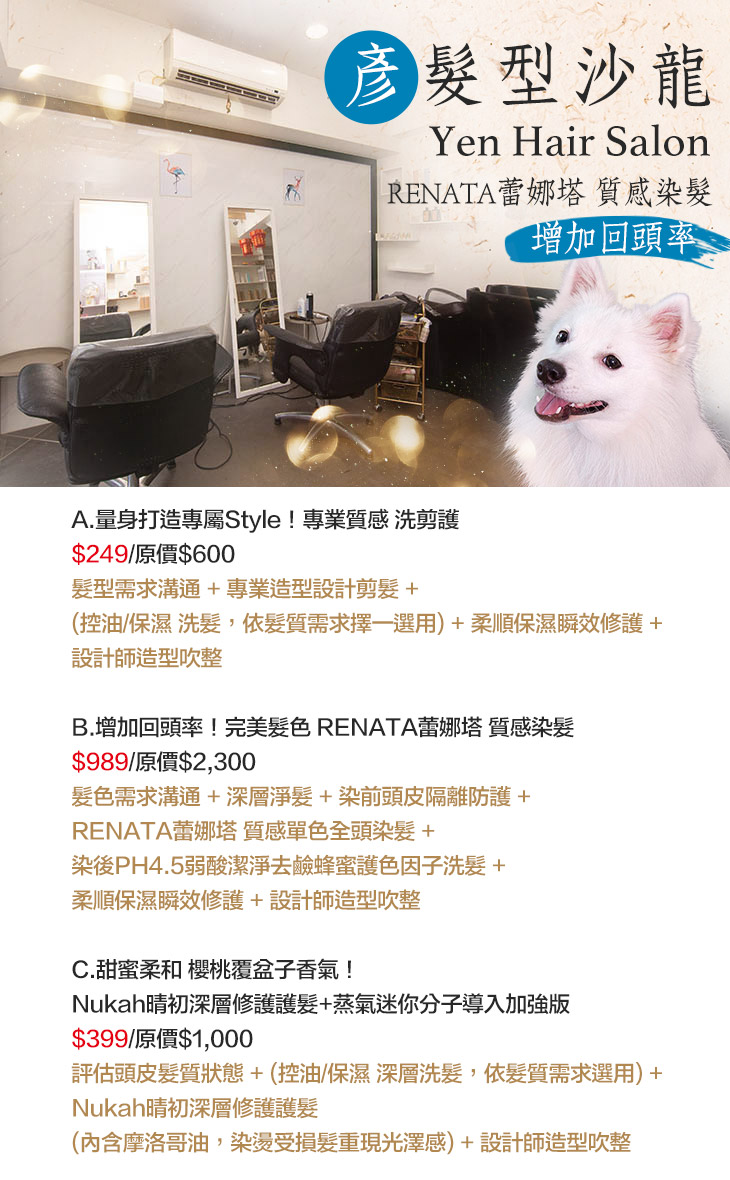 彥髮型沙龍
Yen Hair Salon
RENATA蕾娜塔 質感染髮
增加回頭率

A.量身打造專屬Style！專業質感 洗剪護
$249/原價$600
髮型需求溝通 + 專業造型設計剪髮 +
(控油/保濕 洗髮，依髮質需求擇一選用) + 柔順保濕瞬效修護 +
設計師造型吹整

B.增加回頭率！完美髮色 RENATA蕾娜塔 質感染髮
$989/原價$2,300
髮色需求溝通 + 深層淨髮 + 染前頭皮隔離防護 +
RENATA蕾娜塔 質感單色全頭染髮 +
染後PH4.5弱酸潔淨去鹼蜂蜜護色因子洗髮 +
柔順保濕瞬效修護 + 設計師造型吹整

C.甜蜜柔和 櫻桃覆盆子香氣！
Nukah晴初深層修護護髮+蒸氣迷你分子導入加強版
$399/原價$1,000
評估頭皮髮質狀態 + (控油/保濕 深層洗髮，依髮質需求選用) +
Nukah晴初深層修護護髮
(內含摩洛哥油，染燙受損髮重現光澤感) + 設計師造型吹整